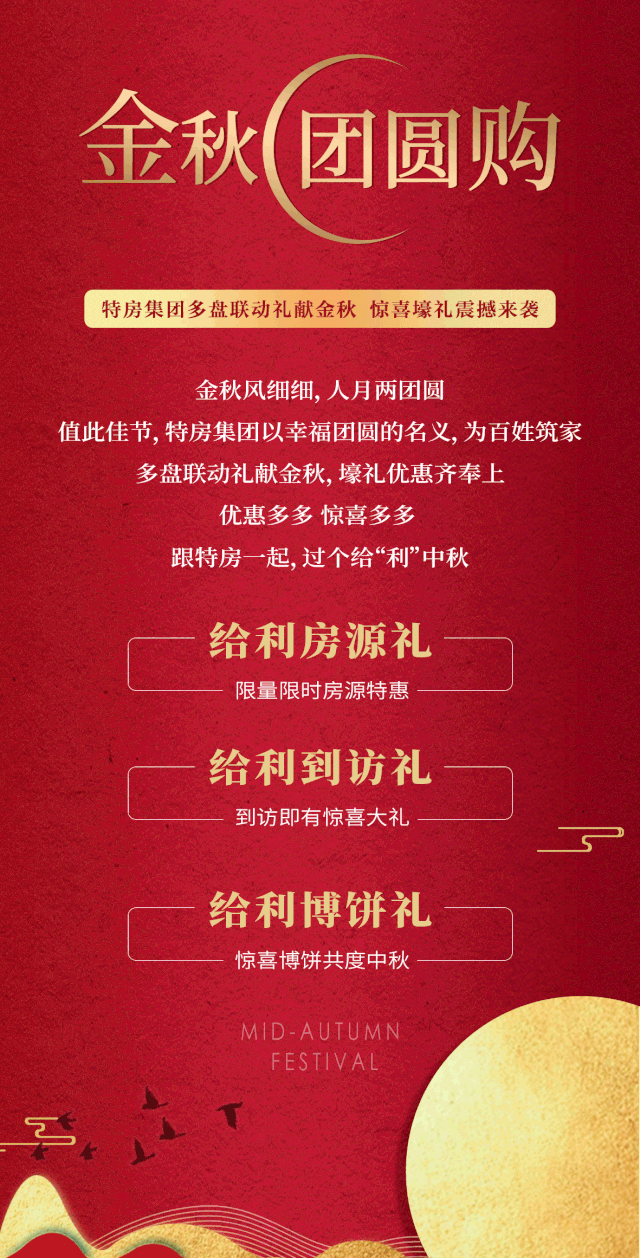 金秋团圆购

特房集团多盘联动礼献金秋 惊喜壕礼震撼来袭

金秋风细细, 人月两团圆
值此佳节, 特房集团以幸福团圆的名义, 为百姓筑家
多盘联动礼献金秋, 壕礼优惠齐奉上
优惠多多 惊喜多多
跟特房一起, 过个给“利”中秋

给利房源礼
限量限时房源特惠

给利到访礼
到访即有惊喜大礼

给利博饼礼
惊喜博饼共度中秋

MID-AUTUMN
FESTIVAL